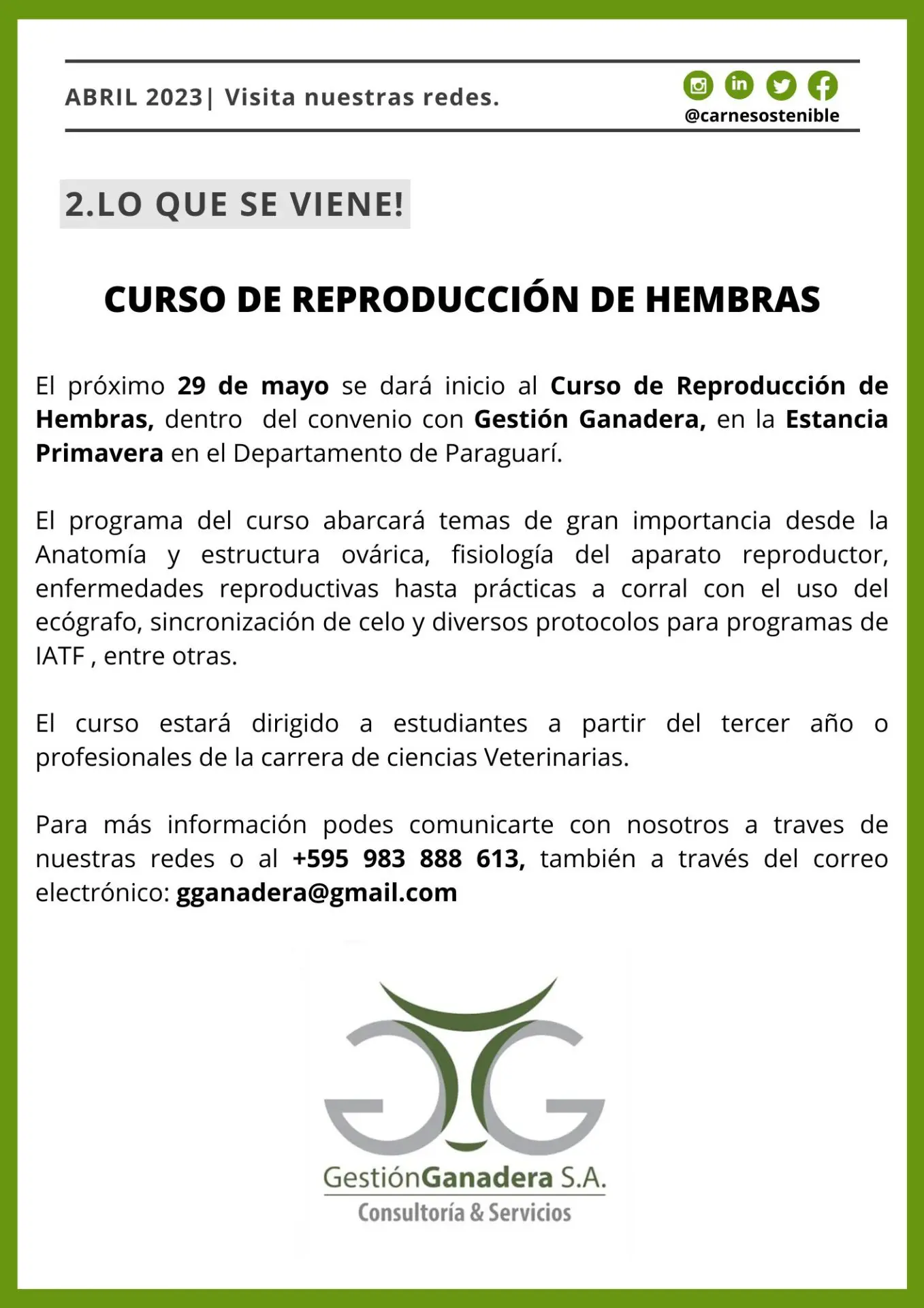 ABRIL 2023| Visita nuestras redes.

@carnesostenible

2.LO QUE SE VIENE!

CURSO DE REPRODUCCIÓN DE HEMBRAS

El próximo 29 de mayo se dará inicio al Curso de Reproducción de Hembras, dentro del convenio con Gestión Ganadera, en la Estancia Primavera en el Departamento de Paraguarí.

El programa del curso abarcará temas de gran importancia desde la Anatomía y estructura ovárica, fisiología del aparato reproductor, enfermedades reproductivas hasta prácticas a corral con el uso del ecógrafo, sincronización de celo y diversos protocolos para programas de IATF , entre otras.

El curso estará dirigido a estudiantes a partir del tercer año o profesionales de la carrera de ciencias Veterinarias.

Para más información podes comunicarte con nosotros a traves de nuestras redes o al +595 983 888 613, también a través del correo electrónico: gganadera@gmail.com

GestiónGanadera S.A.
Consultoría & Servicios